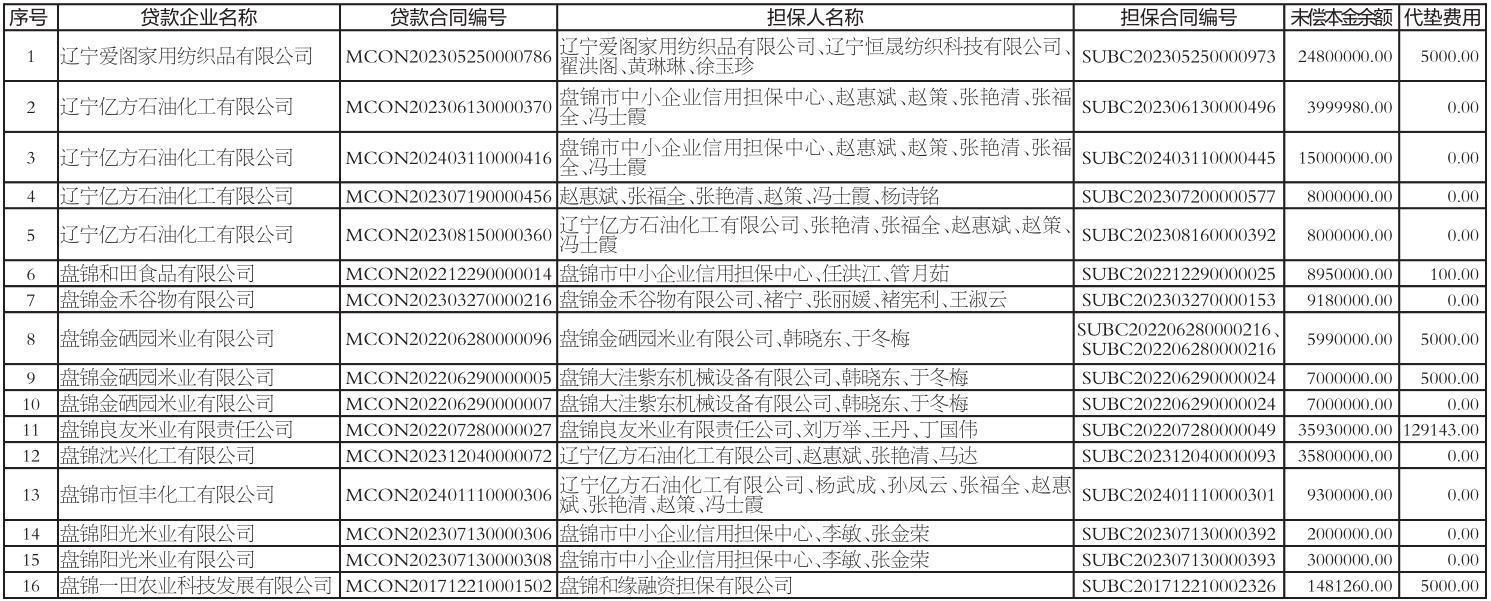 | 序号 | 贷款企业名称 | 贷款合同编号 | 担保人名称 | 担保合同编号 | 未偿本金余额 | 代垫费用 |
|---|---|---|---|---|---|---|
| 1 | 辽宁爱阁家用纺织品有限公司 | MCON202305250000786 | 辽宁爱阁家用纺织品有限公司、辽宁恒晟纺织科技有限公司、翟洪阁、黄琳琳、徐玉珍 | SUBC202305250000973 | 24800000.00 | 5000.00 |
| 2 | 辽宁亿方石油化工有限公司 | MCON202306130000370 | 盘锦市中小企业信用担保中心、赵惠斌、赵策、张艳清、张福全、冯士霞 | SUBC202306130000496 | 3999980.00 | 0.00 |
| 3 | 辽宁亿方石油化工有限公司 | MCON202403110000416 | 盘锦市中小企业信用担保中心、赵惠斌、赵策、张艳清、张福全、冯士霞 | SUBC202403110000445 | 15000000.00 | 0.00 |
| 4 | 辽宁亿方石油化工有限公司 | MCON202307190000456 | 赵惠斌、张福全、张艳清、赵策、冯士霞、杨诗铭 | SUBC202307200000577 | 8000000.00 | 0.00 |
| 5 | 辽宁亿方石油化工有限公司 | MCON202308150000360 | 辽宁亿方石油化工有限公司、张艳清、张福全、赵惠斌、赵策、冯士霞 | SUBC202308160000392 | 8000000.00 | 0.00 |
| 6 | 盘锦和田食品有限公司 | MCON202212290000014 | 盘锦市中小企业信用担保中心、任洪江、管月茹 | SUBC202212290000025 | 8950000.00 | 100.00 |
| 7 | 盘锦金禾谷物有限公司 | MCON202303270000216 | 盘锦金禾谷物有限公司、褚宁、张丽媛、褚宪利、王淑云 | SUBC202303270000153 | 9180000.00 | 0.00 |
| 8 | 盘锦金硒园米业有限公司 | MCON202206280000096 | 盘锦金硒园米业有限公司、韩晓东、于冬梅 | SUBC202206280000216、SUBC202206280000216 | 5990000.00 | 5000.00 |
| 9 | 盘锦金硒园米业有限公司 | MCON202206290000005 | 盘锦大洼紫东机械设备有限公司、韩晓东、于冬梅 | SUBC202206290000024 | 7000000.00 | 5000.00 |
| 10 | 盘锦金硒园米业有限公司 | MCON202206290000007 | 盘锦大洼紫东机械设备有限公司、韩晓东、于冬梅 | SUBC202206290000024 | 7000000.00 | 0.00 |
| 11 | 盘锦良友米业有限责任公司 | MCON202207280000027 | 盘锦良友米业有限责任公司、刘万举、王丹、丁国伟 | SUBC202207280000049 | 35930000.00 | 129143.00 |
| 12 | 盘锦沈兴化工有限公司 | MCON202312040000072 | 辽宁亿方石油化工有限公司、赵惠斌、张艳清、马达 | SUBC202312040000093 | 35800000.00 | 0.00 |
| 13 | 盘锦市恒丰化工有限公司 | MCON202401110000306 | 辽宁亿方石油化工有限公司、杨武成、孙凤云、张福全、赵惠斌、张艳清、赵策、冯士霞 | SUBC202401110000301 | 9300000.00 | 0.00 |
| 14 | 盘锦阳光米业有限公司 | MCON202307130000306 | 盘锦市中小企业信用担保中心、李敏、张金荣 | SUBC202307130000392 | 2000000.00 | 0.00 |
| 15 | 盘锦阳光米业有限公司 | MCON202307130000308 | 盘锦市中小企业信用担保中心、李敏、张金荣 | SUBC202307130000393 | 3000000.00 | 0.00 |
| 16 | 盘锦一田农业科技发展有限公司 | MCON201712210001502 | 盘锦和缘融资担保有限公司 | SUBC201712210002326 | 1481260.00 | 5000.00 |